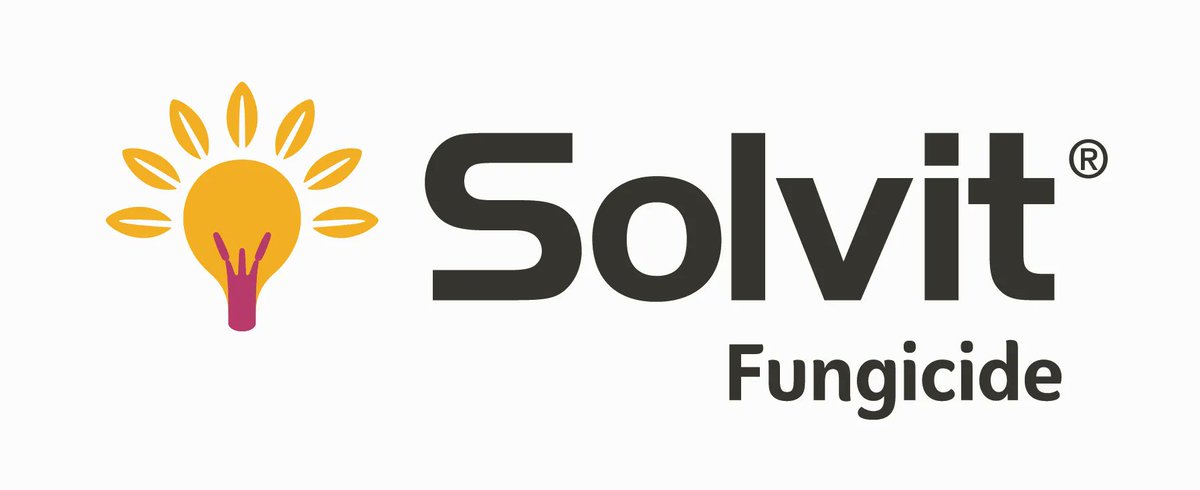 Solvit®
Fungicide